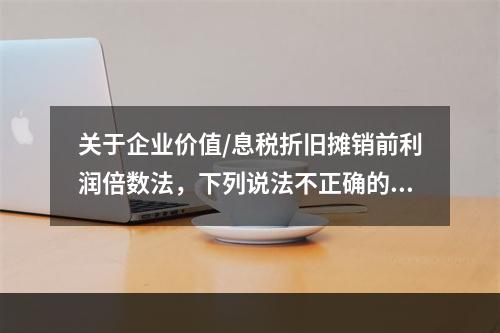 关于企业价值/息税折旧摊销前利润倍数法，下列说法不正确的...